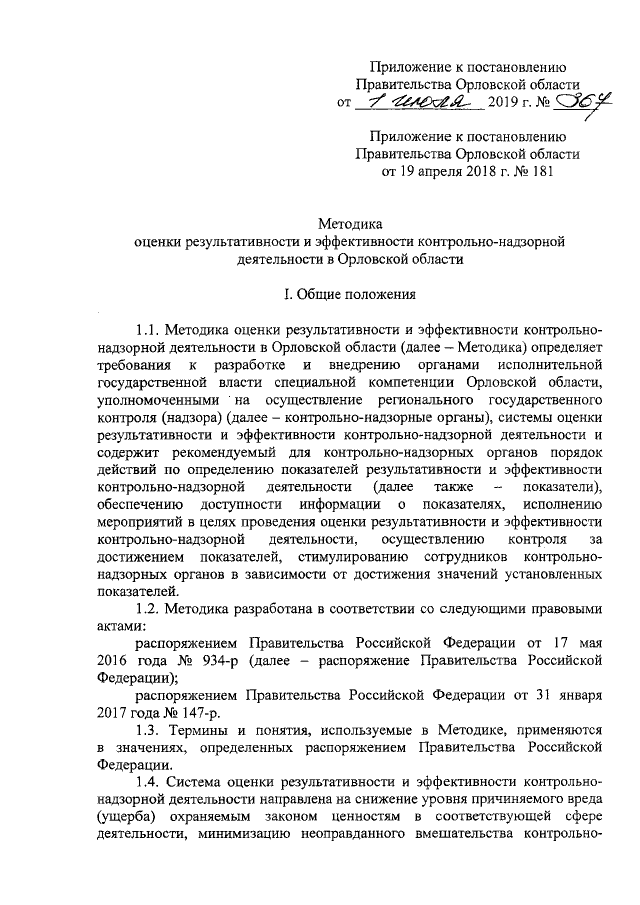 Приложение к постановлению Правительства Орловской области
от 1 июля 2019 г. № 367

Приложение к постановлению Правительства Орловской области
от 19 апреля 2018 г. № 181

Методика
оценки результативности и эффективности контрольно-надзорной деятельности в Орловской области

I. Общие положения

1.1. Методика оценки результативности и эффективности контрольно-надзорной деятельности в Орловской области (далее – Методика) определяет требования к разработке и внедрению органами исполнительной государственной власти специальной компетенции Орловской области, уполномоченными на осуществление регионального государственного контроля (надзора) (далее – контрольно-надзорные органы), системы оценки результативности и эффективности контрольно-надзорной деятельности и содержит рекомендуемый для контрольно-надзорных органов порядок действий по определению показателей результативности и эффективности контрольно-надзорной деятельности (далее также – показатели), обеспечению доступности информации о показателях, исполнению мероприятий в целях проведения оценки результативности и эффективности контрольно-надзорной деятельности, осуществлению контроля за достижением показателей, стимулированию сотрудников контрольно-надзорных органов в зависимости от достижения значений установленных показателей.

1.2. Методика разработана в соответствии со следующими правовыми актами:

распоряжением Правительства Российской Федерации от 17 мая 2016 года № 934-р (далее – распоряжение Правительства Российской Федерации);

распоряжением Правительства Российской Федерации от 31 января 2017 года № 147-р.

1.3. Термины и понятия, используемые в Методике, применяются в значениях, определенных распоряжением Правительства Российской Федерации.

1.4. Система оценки результативности и эффективности контрольно-надзорной деятельности направлена на снижение уровня причиняемого вреда (ущерба) охраняемым законом ценностям в соответствующей сфере деятельности, минимизацию неоправданного вмешательства контрольно-